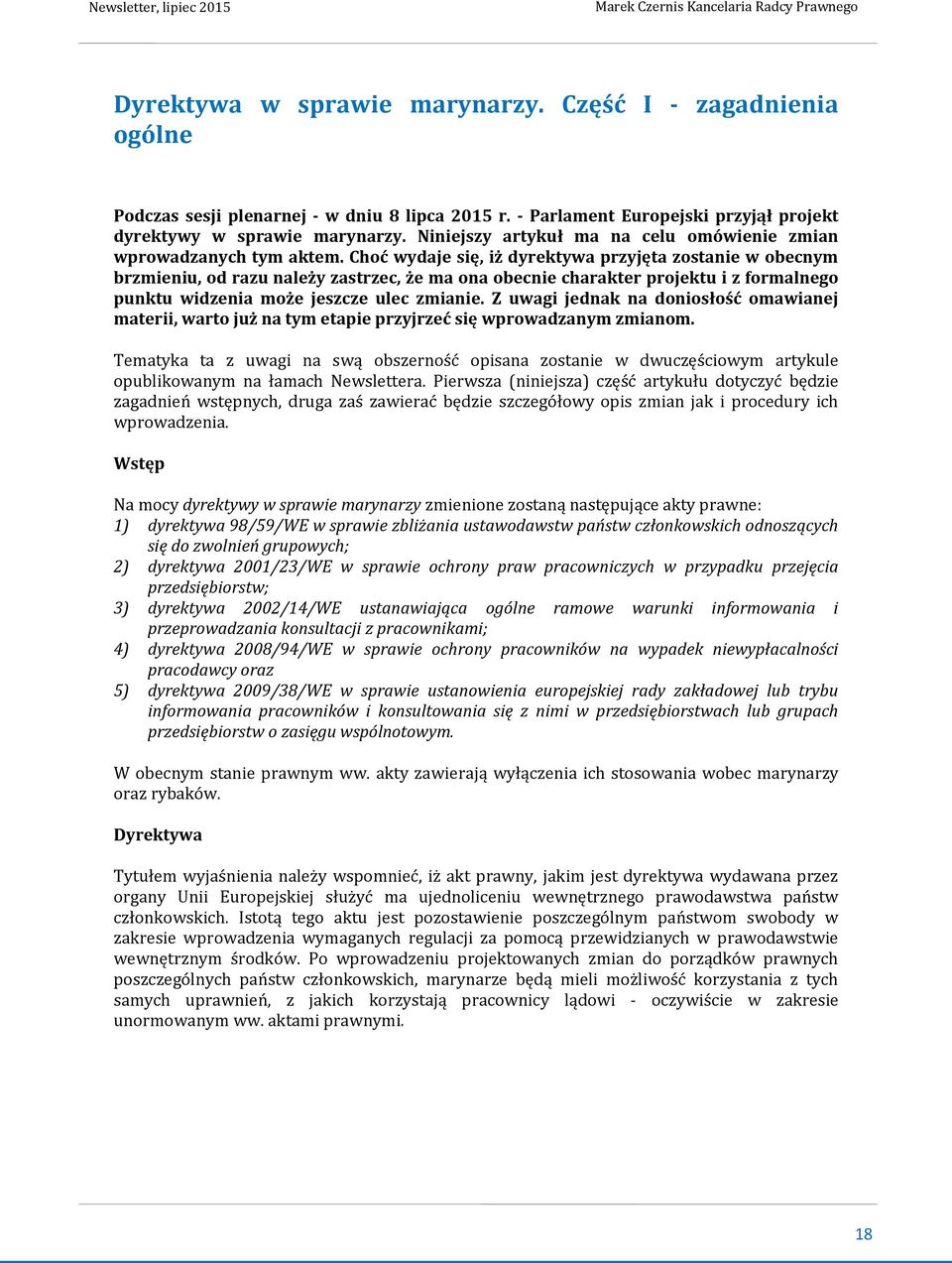 Newsletter, lipiec 2015

Marek Czernis Kancelaria Radcy Prawnego

Dyrektywa w sprawie marynarzy. Część I - zagadnienia ogólne

Podczas sesji plenarnej - w dniu 8 lipca 2015 r. - Parlament Europejski przyjął projekt dyrektywy w sprawie marynarzy. Niniejszy artykuł ma na celu omówienie zmian wprowadzanych tym aktem. Choć wydaje się, iż dyrektywa przyjęta zostanie w obecnym brzmieniu, od razu należy zastrzec, że ma ona obecnie charakter projektu i z formalnego punktu widzenia może jeszcze ulec zmianie. Z uwagi jednak na doniosłość omawianej materii, warto już na tym etapie przyjrzeć się wprowadzanym zmianom.

Tematyka ta z uwagi na swą obszerność opisana zostanie w dwuczęściowym artykule opublikowanym na łamach Newslettera. Pierwsza (niniejsza) część artykułu dotyczyć będzie zagadnień wstępnych, druga zaś zawierać będzie szczegółowy opis zmian jak i procedury ich wprowadzenia.

Wstęp

Na mocy dyrektywy w sprawie marynarzy zmienione zostaną następujące akty prawne:
1) dyrektywa 98/59/WE w sprawie zbliżania ustawodawstw państw członkowskich odnoszących się do zwolnień grupowych;
2) dyrektywa 2001/23/WE w sprawie ochrony praw pracowniczych w przypadku przejęcia przedsiębiorstw;
3) dyrektywa 2002/14/WE ustanawiająca ogólne ramowe warunki informowania i przeprowadzania konsultacji z pracownikami;
4) dyrektywa 2008/94/WE w sprawie ochrony pracowników na wypadek niewypłacalności pracodawcy oraz
5) dyrektywa 2009/38/WE w sprawie ustanowienia europejskiej rady zakładowej lub trybu informowania pracowników i konsultowania się z nimi w przedsiębiorstwach lub grupach przedsiębiorstw o zasięgu wspólnotowym.

W obecnym stanie prawnym ww. akty zawierają wyłączenia ich stosowania wobec marynarzy oraz rybaków.

Dyrektywa

Tytułem wyjaśnienia należy wspomnieć, iż akt prawny, jakim jest dyrektywa wydawana przez organy Unii Europejskiej służyć ma ujednoliceniu wewnętrznego prawodawstwa państw członkowskich. Istotą tego aktu jest pozostawienie poszczególnym państwom swobody w zakresie wprowadzenia wymaganych regulacji za pomocą przewidzianych w prawodawstwie wewnętrznym środków. Po wprowadzeniu projektowanych zmian do porządków prawnych poszczególnych państw członkowskich, marynarze będą mieli możliwość korzystania z tych samych uprawnień, z jakich korzystają pracownicy lądowi - oczywiście w zakresie unormowanym ww. aktami prawnymi.

18